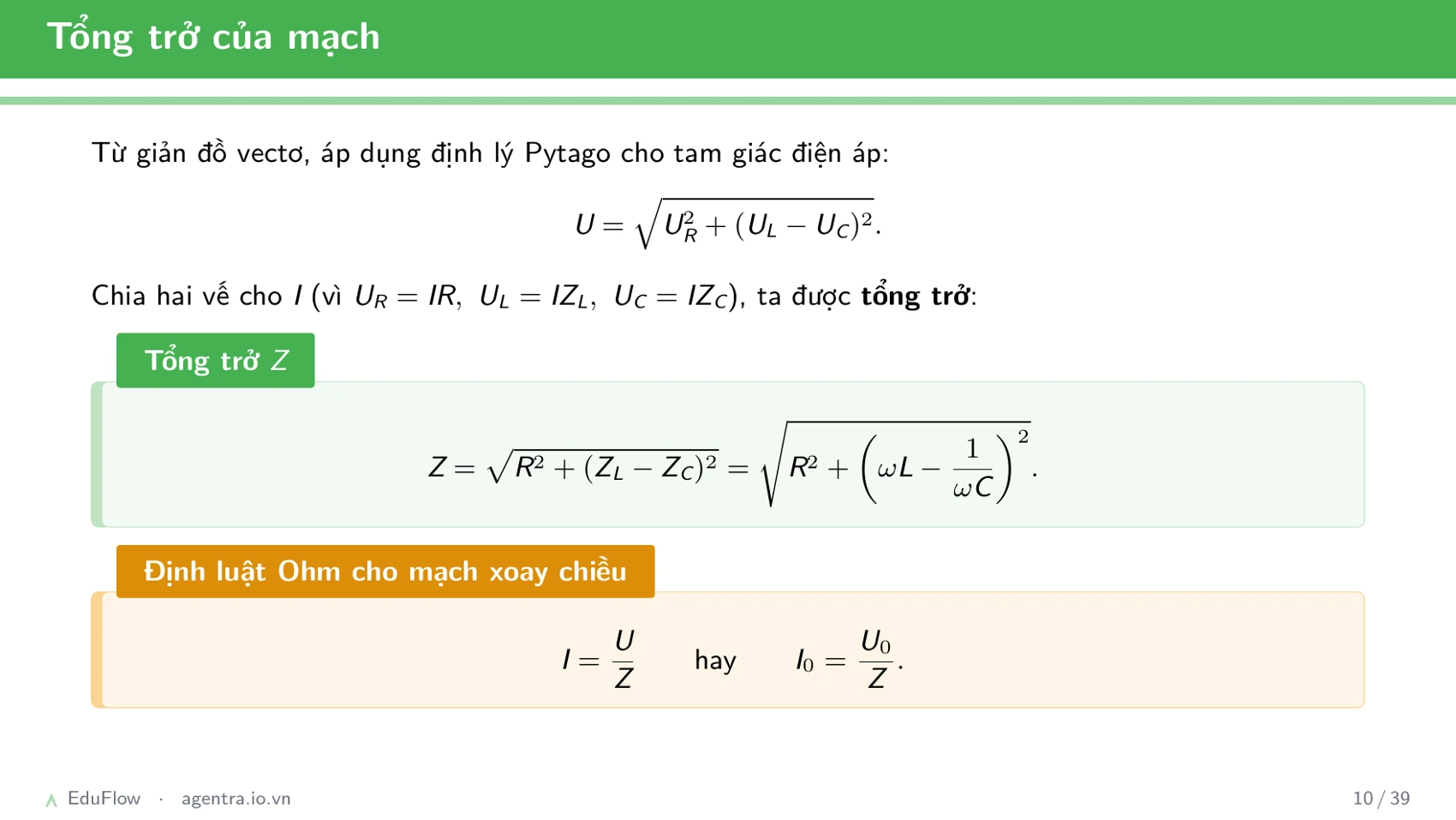 Tổng trở của mạch

Từ giản đồ vectơ, áp dụng định lý Pytago cho tam giác điện áp:

$U = \sqrt{U_R^2 + (U_L - U_C)^2}.$

Chia hai vế cho $I$ (vì $U_R = IR,\ U_L = IZ_L,\ U_C = IZ_C$), ta được **tổng trở**:

Tổng trở $Z$

$Z = \sqrt{R^2 + (Z_L - Z_C)^2} = \sqrt{R^2 + \left(\omega L - \frac{1}{\omega C}\right)^2}.$

Định luật Ohm cho mạch xoay chiều

$I = \frac{U}{Z}$ hay $I_0 = \frac{U_0}{Z}.$

EduFlow · agentra.io.vn

10 / 39